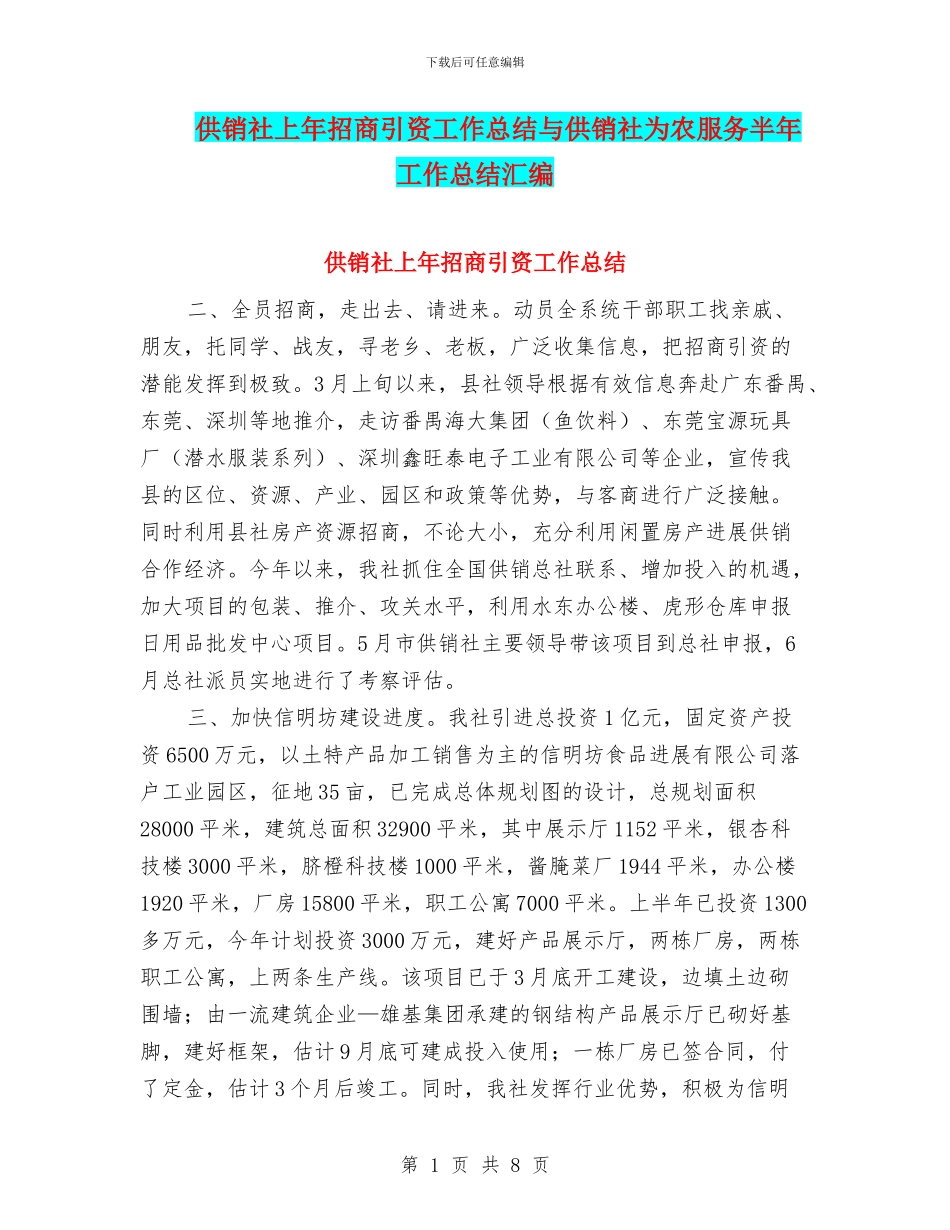 下载后可任意编辑

供销社上年招商引资工作总结与供销社为农服务半年工作总结汇编

供销社上年招商引资工作总结

二、全员招商，走出去、请进来。动员全系统干部职工找亲戚、朋友，托同学、战友，寻老乡、老板，广泛收集信息，把招商引资的潜能发挥到极致。3月上旬以来，县社领导根据有效信息奔赴广东番禺、东莞、深圳等地推介，走访番禺海大集团（鱼饮料）、东莞宝源玩具厂（潜水服装系列）、深圳鑫旺泰电子工业有限公司等企业，宣传我县的区位、资源、产业、园区和政策等优势，与客商进行广泛接触。同时利用县社房产资源招商，不论大小，充分利用闲置房产进展供销合作经济。今年以来，我社抓住全国供销总社联系、增加投入的机遇，加大项目的包装、推介、攻关水平，利用水东办公楼、虎形仓库申报日用品批发中心项目。5月市供销社主要领导带该项目到总社申报，6月总社派员实地进行了考察评估。

三、加快信明坊建设进度。我社引进总投资1亿元，固定资产投资6500万元，以土特产品加工销售为主的信明坊食品进展有限公司落户工业园区，征地35亩，已完成总体规划图的设计，总规划面积28000平米，建筑总面积32900平米，其中展示厅1152平米，银杏科技楼3000平米，脐橙科技楼1000平米，酱腌菜厂1944平米，办公楼1920平米，厂房15800平米，职工公寓7000平米。上半年已投资1300多万元，今年计划投资3000万元，建好产品展示厅，两栋厂房，两栋职工公寓，上两条生产线。该项目已于3月底开工建设，边填土边砌围墙；由一流建筑企业—雄基集团承建的钢结构产品展示厅已砌好基脚，建好框架，估计9月底可建成投入使用；一栋厂房已签合同，付了定金，估计3个月后竣工。同时，我社发挥行业优势，积极为信明

第 1 页 共 8 页